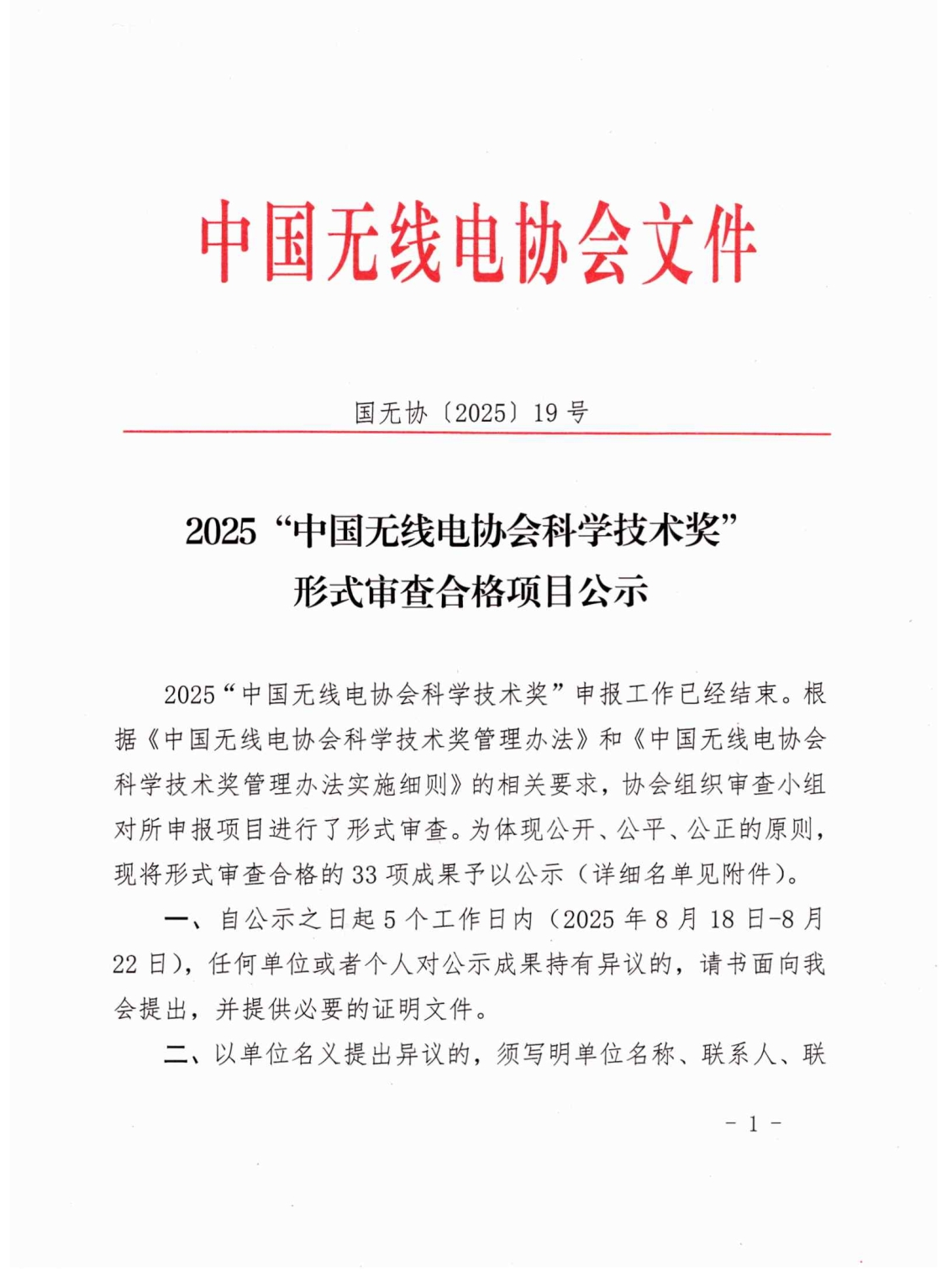 中国无线电协会文件

国无协〔2025〕19号

2025“中国无线电协会科学技术奖”
形式审查合格项目公示

2025“中国无线电协会科学技术奖”申报工作已经结束。根据《中国无线电协会科学技术奖管理办法》和《中国无线电协会科学技术奖管理办法实施细则》的相关要求，协会组织审查小组对所申报项目进行了形式审查。为体现公开、公平、公正的原则，现将形式审查合格的33项成果予以公示（详细名单见附件）。

一、自公示之日起5个工作日内（2025年8月18日-8月22日），任何单位或者个人对公示成果持有异议的，请书面向我会提出，并提供必要的证明文件。

二、以单位名义提出异议的，须写明单位名称、联系人、联

- 1 -